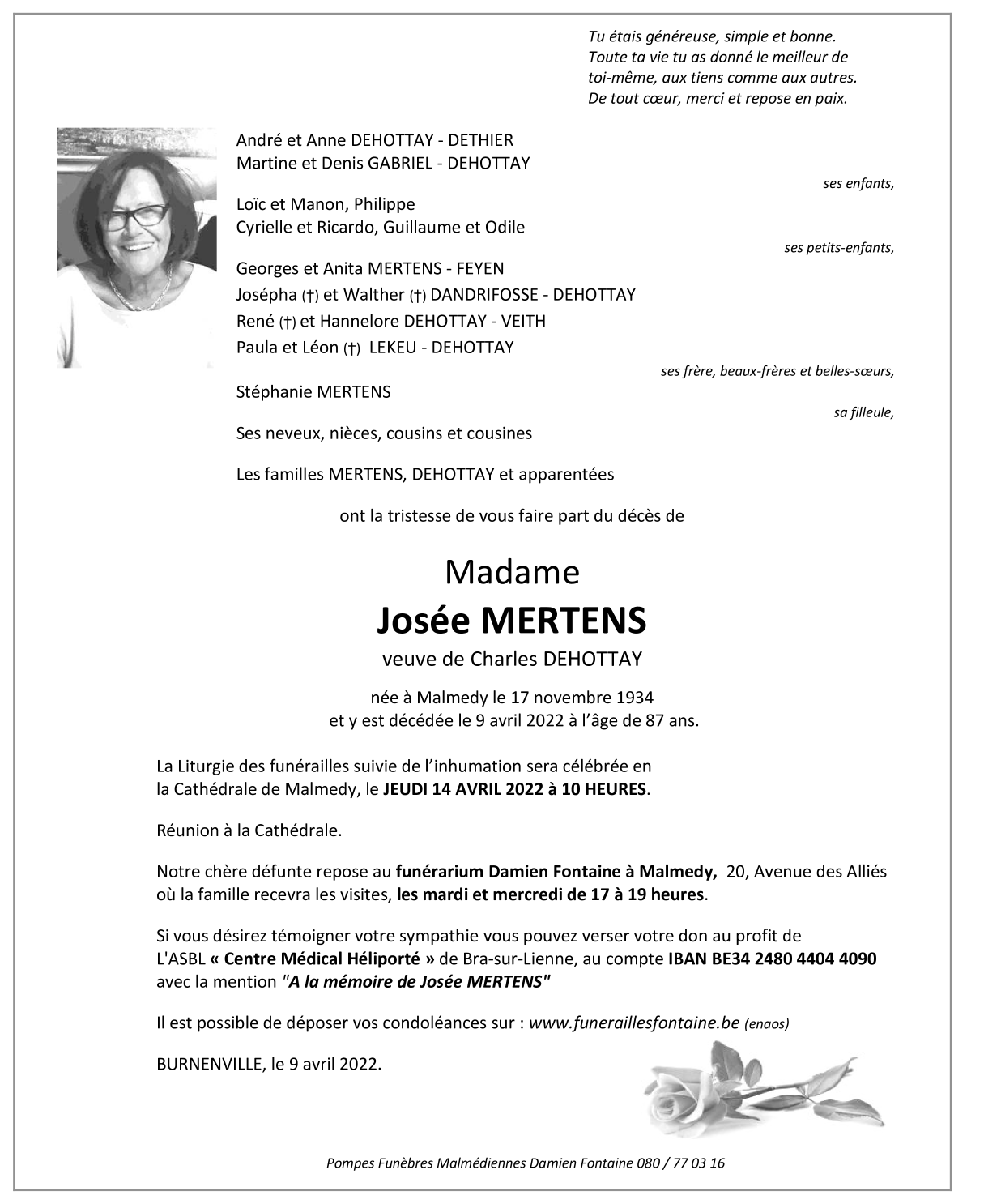 Tu étais généreuse, simple et bonne.
Toute ta vie tu as donné le meilleur de toi-même, aux tiens comme aux autres.
De tout cœur, merci et repose en paix.

André et Anne DEHOTTAY - DETHIER
Martine et Denis GABRIEL - DEHOTTAY

ses enfants,

Loïc et Manon, Philippe
Cyrielle et Ricardo, Guillaume et Odile

ses petits-enfants,

Georges et Anita MERTENS - FEYEN
Josépha (†) et Walther (†) DANDRIFOSSE - DEHOTTAY
René (†) et Hannelore DEHOTTAY - VEITH
Paula et Léon (†) LEKEU - DEHOTTAY

ses frère, beaux-frères et belles-sœurs,

Stéphanie MERTENS

sa filleule,

Ses neveux, nièces, cousins et cousines

Les familles MERTENS, DEHOTTAY et apparentées

ont la tristesse de vous faire part du décès de

Madame
Josée MERTENS
veuve de Charles DEHOTTAY

née à Malmedy le 17 novembre 1934
et y est décédée le 9 avril 2022 à l'âge de 87 ans.

La Liturgie des funérailles suivie de l'inhumation sera célébrée en la Cathédrale de Malmedy, le JEUDI 14 AVRIL 2022 à 10 HEURES.

Réunion à la Cathédrale.

Notre chère défunte repose au funérarium Damien Fontaine à Malmedy, 20, Avenue des Alliés où la famille recevra les visites, les mardi et mercredi de 17 à 19 heures.

Si vous désirez témoigner votre sympathie vous pouvez verser votre don au profit de L'ASBL « Centre Médical Héliporté » de Bra-sur-Lienne, au compte IBAN BE34 2480 4404 4090 avec la mention "A la mémoire de Josée MERTENS"

Il est possible de déposer vos condoléances sur : www.funeraillesfontaine.be (enaos)

BURNENVILLE, le 9 avril 2022.

Pompes Funèbres Malmédiennes Damien Fontaine 080 / 77 03 16